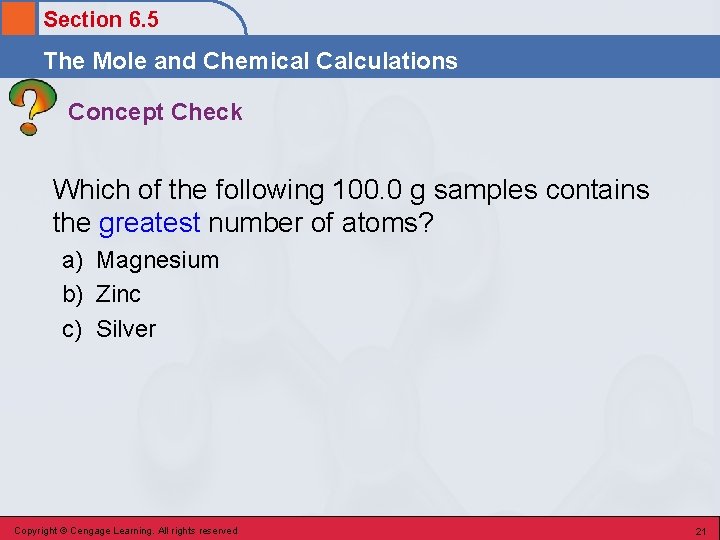 Section 6.5

The Mole and Chemical Calculations

Concept Check

Which of the following 100.0 g samples contains the greatest number of atoms?

a) Magnesium

b) Zinc

c) Silver

Copyright © Cengage Learning. All rights reserved

21